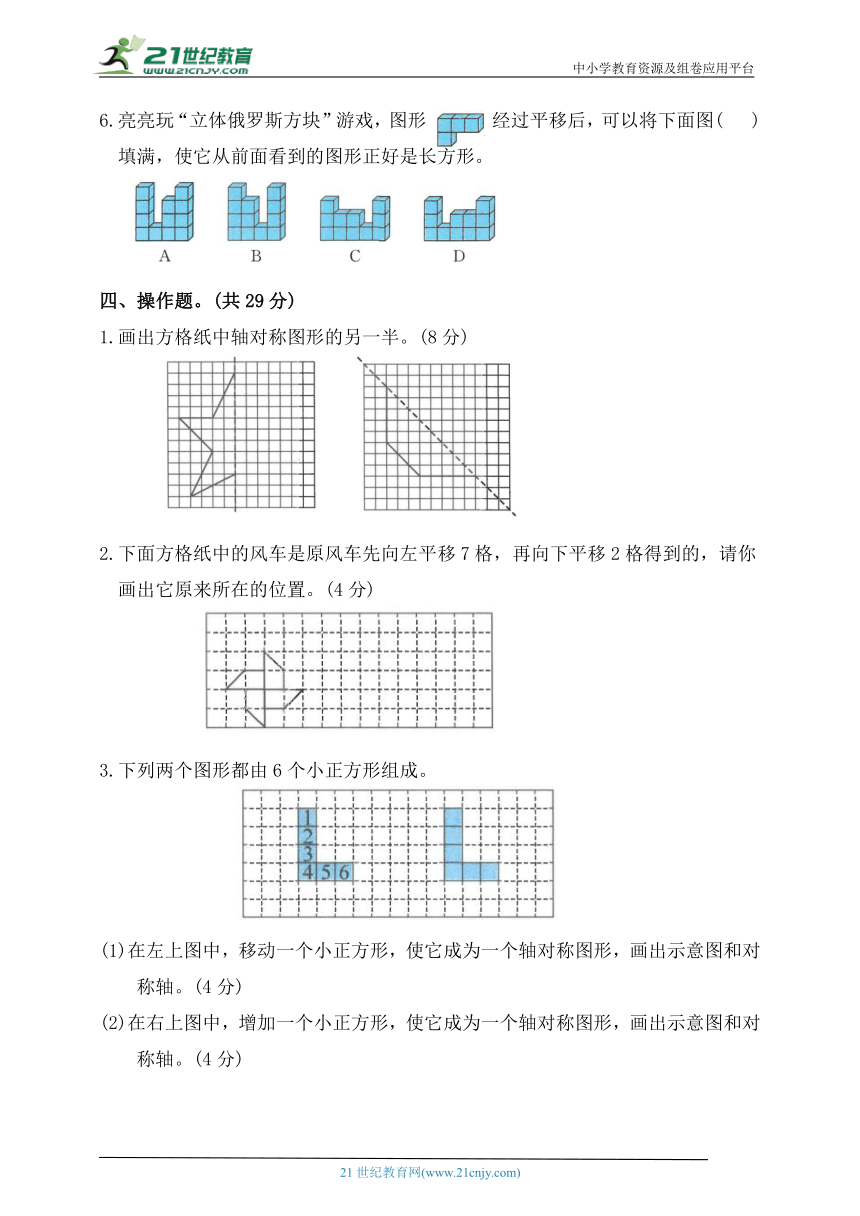 21世纪教育
www.21cnjy.com
中小学教育资源及组卷应用平台

6.亮亮玩“立体俄罗斯方块”游戏，图形 经过平移后，可以将下面图(　　)填满，使它从前面看到的图形正好是长方形。

A　　B　　C　　D

四、操作题。(共 29 分)

1.画出方格纸中轴对称图形的另一半。(8 分)

2.下面方格纸中的风车是原风车先向左平移 7 格，再向下平移 2 格得到的，请你画出它原来所在的位置。(4 分)

3.下列两个图形都由 6 个小正方形组成。

1
2
3
4 5 6

(1)在左上图中，移动一个小正方形，使它成为一个轴对称图形，画出示意图和对称轴。(4 分)

(2)在右上图中，增加一个小正方形，使它成为一个轴对称图形，画出示意图和对称轴。(4 分)

21 世纪教育网(www.21cnjy.com)